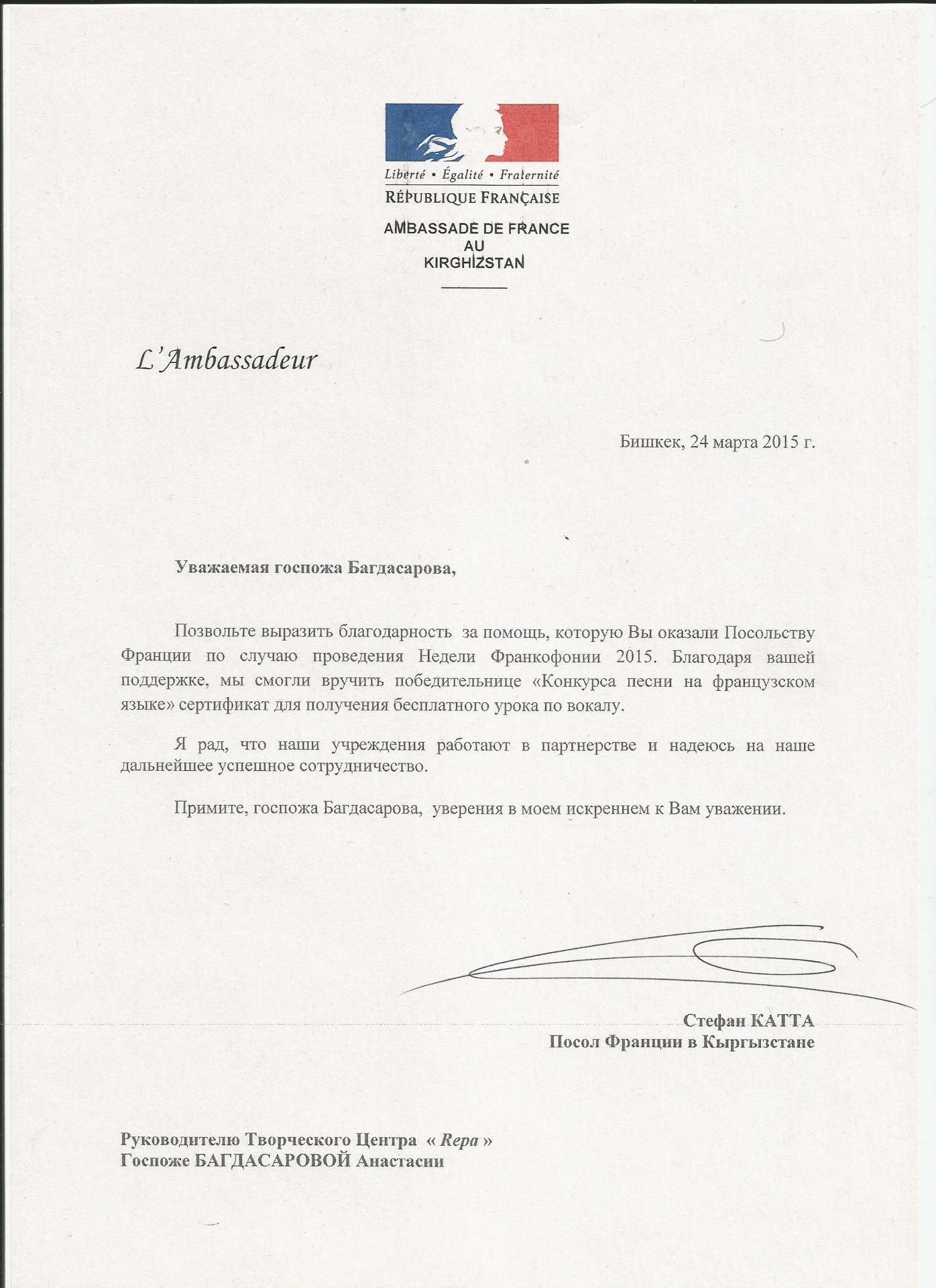 Liberté • Égalité • Fraternité
RÉPUBLIQUE FRANÇAISE

AMBASSADE DE FRANCE
AU
KIRGHIZSTAN

L'Ambassadeur

Бишкек, 24 марта 2015 г.

Уважаемая госпожа Багдасарова,

Позвольте выразить благодарность за помощь, которую Вы оказали Посольству Франции по случаю проведения Недели Франкофонии 2015. Благодаря вашей поддержке, мы смогли вручить победительнице «Конкурса песни на французском языке» сертификат для получения бесплатного урока по вокалу.

Я рад, что наши учреждения работают в партнерстве и надеюсь на наше дальнейшее успешное сотрудничество.

Примите, госпожа Багдасарова, уверения в моем искреннем к Вам уважении.

Стефан КАТТА
Посол Франции в Кыргызстане

Руководителю Творческого Центра « Repa »
Госпоже БАГДАСАРОВОЙ Анастасии